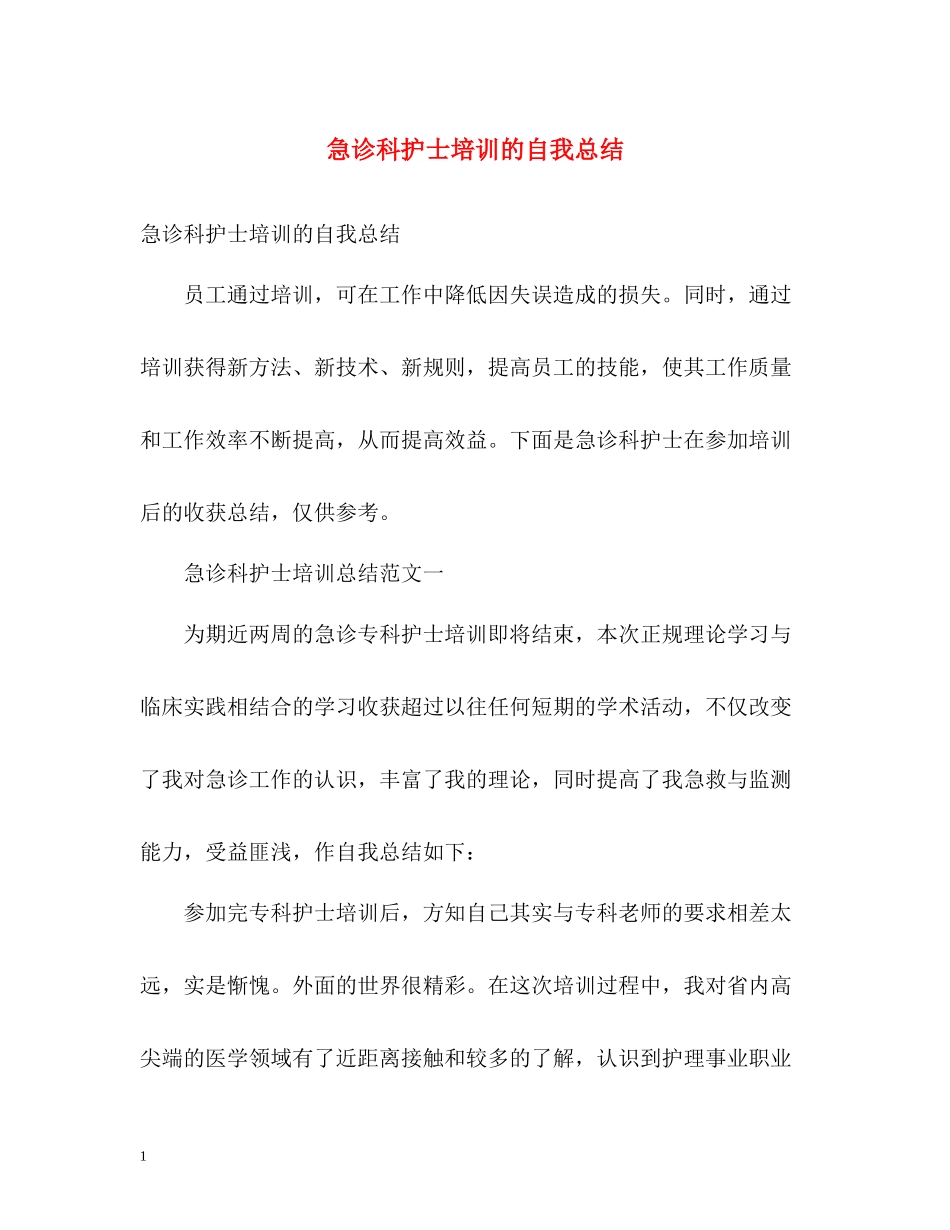 急诊科护士培训的自我总结

急诊科护士培训的自我总结

员工通过培训，可在工作中降低因失误造成的损失。同时，通过培训获得新方法、新技术、新规则，提高员工的技能，使其工作质量和工作效率不断提高，从而提高效益。下面是急诊科护士在参加培训后的收获总结，仅供参考。

急诊科护士培训总结范文一

为期近两周的急诊专科护士培训即将结束，本次正规理论学习与临床实践相结合的学习收获超过以往任何短期的学术活动，不仅改变了我对急诊工作的认识，丰富了我的理论，同时提高了我急救与监测能力，受益匪浅，作自我总结如下：

参加完专科护士培训后，方知自己其实与专科老师的要求相差太远，实是惭愧。外面的世界很精彩。在这次培训过程中，我对省内高尖端的医学领域有了近距离接触和较多的了解，认识到护理事业职业

1